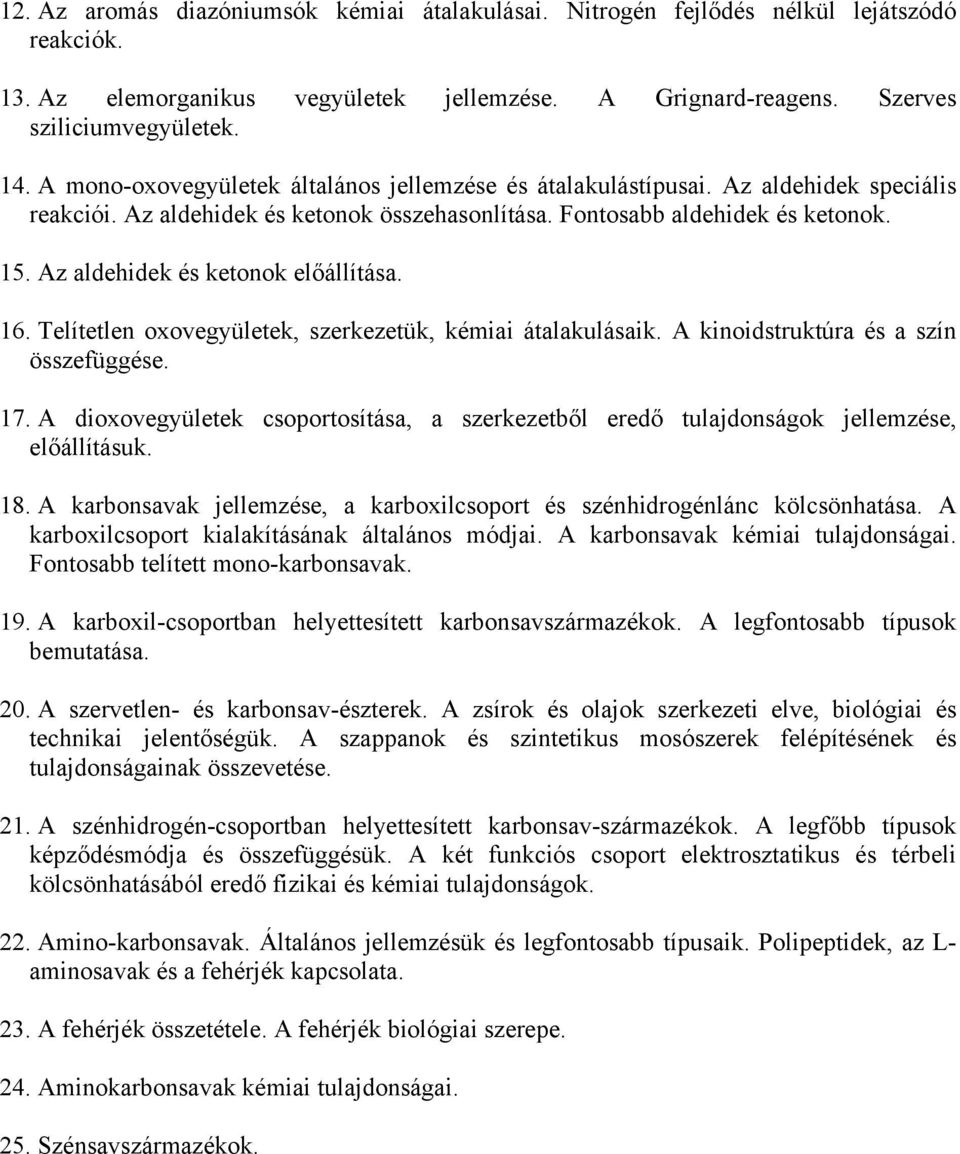 12. Az aromás diazóniumsók kémiai átalakulásai. Nitrogén fejlődés nélkül lejátszódó reakciók.

13. Az elemorganikus vegyületek jellemzése. A Grignard-reagens. Szerves sziliciumvegyületek.

14. A mono-oxovegyületek általános jellemzése és átalakulástípusai. Az aldehidek speciális reakciói. Az aldehidek és ketonok összehasonlítása. Fontosabb aldehidek és ketonok.

15. Az aldehidek és ketonok előállítása.

16. Telítetlen oxovegyületek, szerkezetük, kémiai átalakulásaik. A kinoidstruktúra és a szín összefüggése.

17. A dioxovegyületek csoportosítása, a szerkezetből eredő tulajdonságok jellemzése, előállításuk.

18. A karbonsavak jellemzése, a karboxilcsoport és szénhidrogénlánc kölcsönhatása. A karboxilcsoport kialakításának általános módjai. A karbonsavak kémiai tulajdonságai. Fontosabb telített mono-karbonsavak.

19. A karboxil-csoportban helyettesített karbonsavszármazékok. A legfontosabb típusok bemutatása.

20. A szervetlen- és karbonsav-észterek. A zsírok és olajok szerkezeti elve, biológiai és technikai jelentőségük. A szappanok és szintetikus mosószerek felépítésének és tulajdonságainak összevetése.

21. A szénhidrogén-csoportban helyettesített karbonsav-származékok. A legfőbb típusok képződésmódja és összefüggésük. A két funkciós csoport elektrosztatikus és térbeli kölcsönhatásából eredő fizikai és kémiai tulajdonságok.

22. Amino-karbonsavak. Általános jellemzésük és legfontosabb típusaik. Polipeptidek, az L-aminosavak és a fehérjék kapcsolata.

23. A fehérjék összetétele. A fehérjék biológiai szerepe.

24. Aminokarbonsavak kémiai tulajdonságai.

25. Szénsavszármazékok.